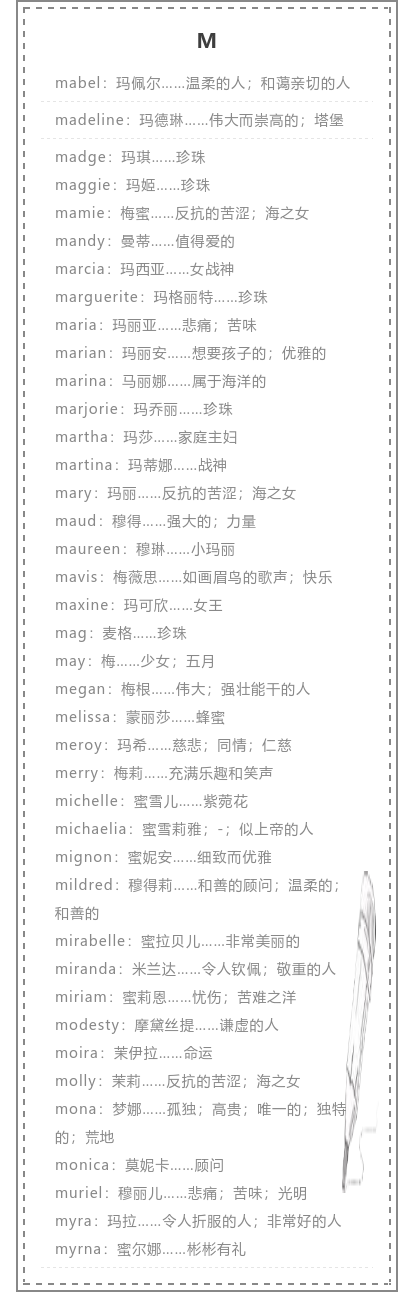 M

mabel：玛佩尔……温柔的人；和蔼亲切的人

madeline：玛德琳……伟大而崇高的；塔堡

madge：玛琪……珍珠
maggie：玛姬……珍珠
mamie：梅蜜……反抗的苦涩；海之女
mandy：曼蒂……值得爱的
marcia：玛西亚……女战神
marguerite：玛格丽特……珍珠
maria：玛丽亚……悲痛；苦味
marian：玛丽安……想要孩子的；优雅的
marina：马丽娜……属于海洋的
marjorie：玛乔丽……珍珠
martha：玛莎……家庭主妇
martina：玛蒂娜……战神
mary：玛丽……反抗的苦涩；海之女
maud：穆得……强大的；力量
maureen：穆琳……小玛丽
mavis：梅薇思……如画眉鸟的歌声；快乐
maxine：玛可欣……女王
mag：麦格……珍珠
may：梅……少女；五月
megan：梅根……伟大；强壮能干的人
melissa：蒙丽莎……蜂蜜
meroy：玛希……慈悲；同情；仁慈
merry：梅莉……充满乐趣和笑声
michelle：蜜雪儿……紫菀花
michaelia：蜜雪莉雅；-；似上帝的人
mignon：蜜妮安……细致而优雅
mildred：穆得莉……和善的顾问；温柔的；和善的
mirabelle：蜜拉贝儿……非常美丽的
miranda：米兰达……令人钦佩；敬重的人
miriam：蜜莉恩……忧伤；苦难之洋
modesty：摩黛丝提……谦虚的人
moira：茉伊拉……命运
molly：茉莉……反抗的苦涩；海之女
mona：梦娜……孤独；高贵；唯一的；独特的；荒地
monica：莫妮卡……顾问
muriel：穆丽儿……悲痛；苦味；光明
myra：玛拉……令人折服的人；非常好的人
myrna：蜜尔娜……彬彬有礼